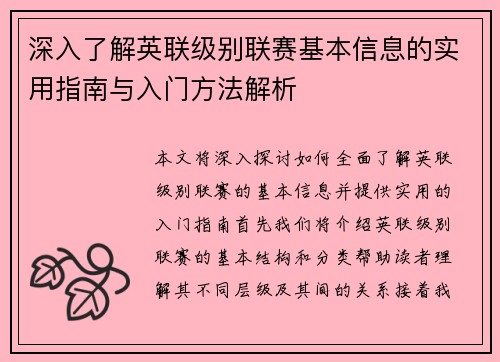 深入了解英联级别联赛基本信息的实用指南与入门方法解析

本文将深入探讨如何全面了解英联级别联赛的基本信息并提供实用的入门指南首先我们将介绍英联级别联赛的基本结构和分类帮助读者理解其不同层级及其间的关系接着我